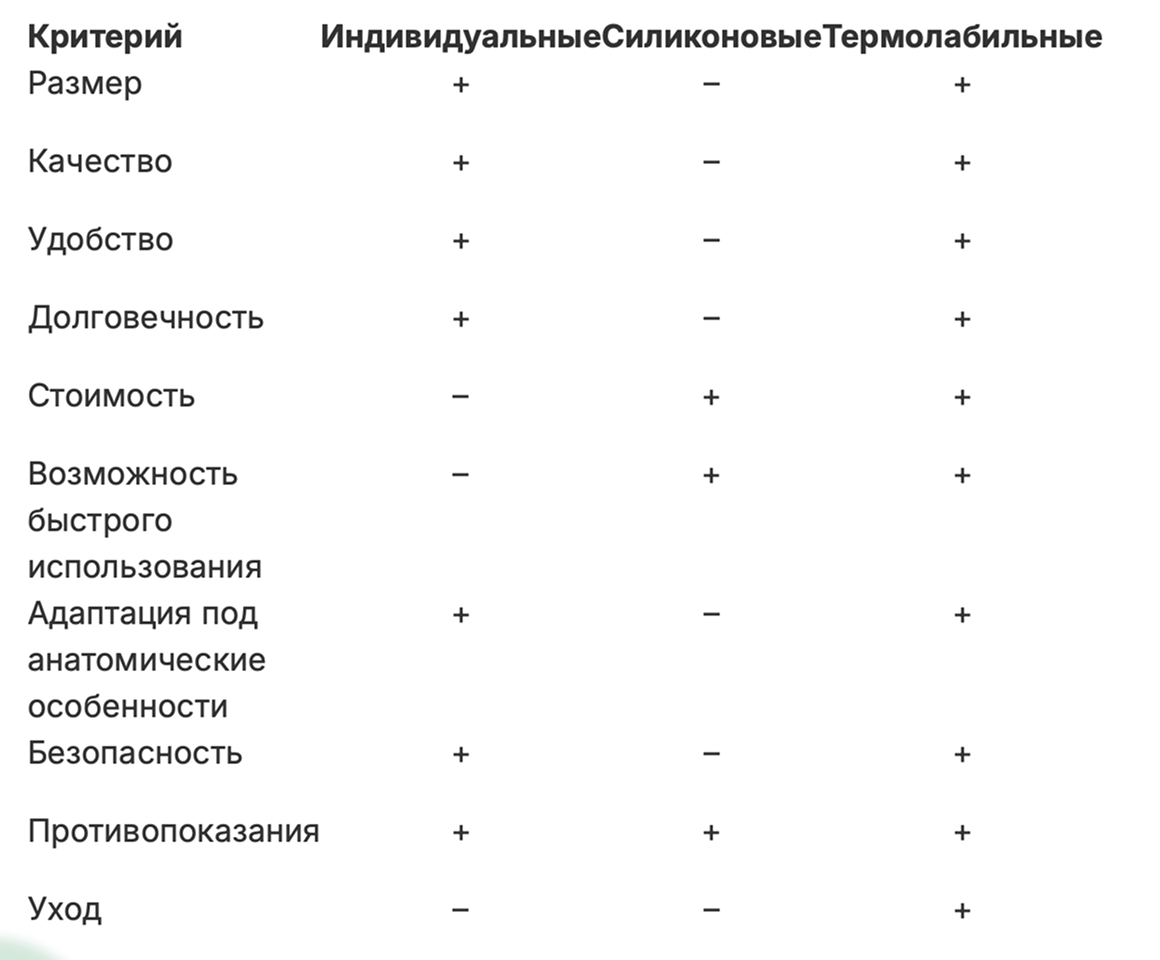 | Критерий | Индивидуальные | Силиконовые | Термолабильные |
|---|---|---|---|
| Размер | + | – | + |
| Качество | + | – | + |
| Удобство | + | – | + |
| Долговечность | + | – | + |
| Стоимость | – | + | + |
| Возможность быстрого использования | – | + | + |
| Адаптация под анатомические особенности | + | – | + |
| Безопасность | + | – | + |
| Противопоказания | + | + | + |
| Уход | – | – | + |